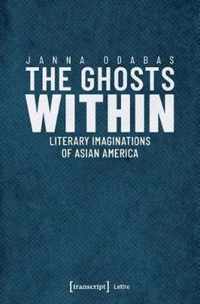 JANNA ODABAS

THE GHOSTS WITHIN

LITERARY IMAGINATIONS OF ASIAN AMERICA

[transcript] Lettre